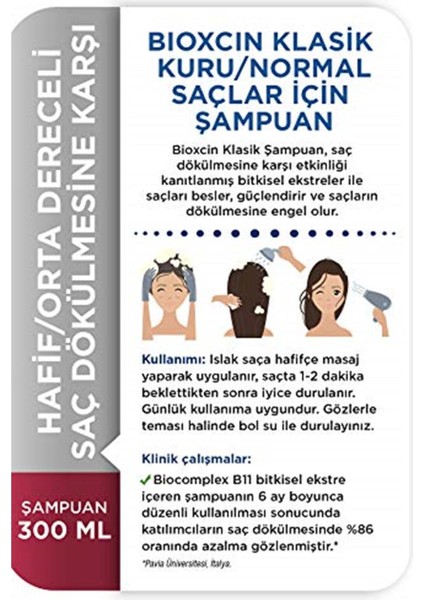 HAFİF/ORTA DERECELİ SAÇ DÖKÜLMESİNE KARŞI

ŞAMPUAN 300 ML

BIOXCIN KLASİK KURU/NORMAL SAÇLAR İÇİN ŞAMPUAN

Bioxcin Klasik Şampuan, saç dökülmesine karşı etkinliği kanıtlanmış bitkisel ekstreler ile saçları besler, güçlendirir ve saçların dökülmesine engel olur.

Kullanımı: Islak saça hafifçe masaj yaparak uygulanır, saçta 1-2 dakika beklettikten sonra iyice durulanır. Günlük kullanıma uygundur. Gözlerle teması halinde bol su ile durulayınız.

Klinik çalışmalar:
✓ Biocomplex B11 bitkisel ekstre içeren şampuanın 6 ay boyunca düzenli kullanılması sonucunda katılımcıların saç dökülmesinde %86 oranında azalma gözlenmiştir.*

*Pavia Üniversitesi, İtalya.